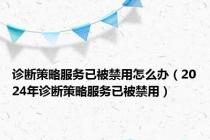 诊断策略服务已被禁用怎么办（2024年诊断策略服务已被禁用）